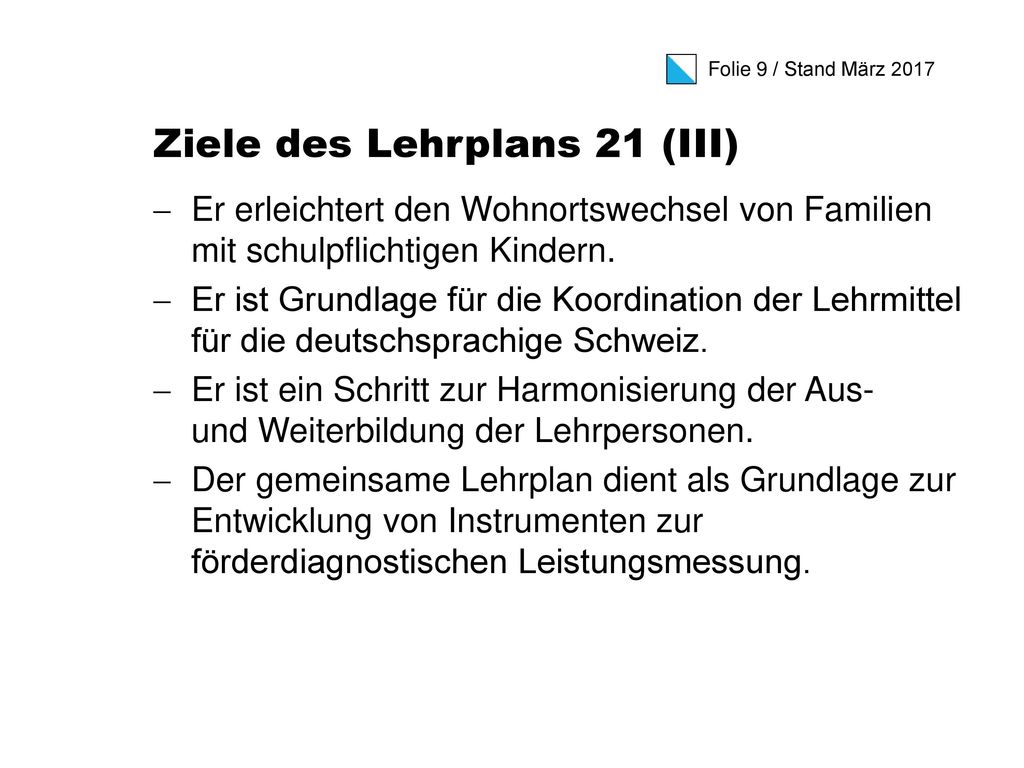 Folie 9 / Stand März 2017

Ziele des Lehrplans 21 (III)

– Er erleichtert den Wohnortswechsel von Familien mit schulpflichtigen Kindern.

– Er ist Grundlage für die Koordination der Lehrmittel für die deutschsprachige Schweiz.

– Er ist ein Schritt zur Harmonisierung der Aus- und Weiterbildung der Lehrpersonen.

– Der gemeinsame Lehrplan dient als Grundlage zur Entwicklung von Instrumenten zur förderdiagnostischen Leistungsmessung.